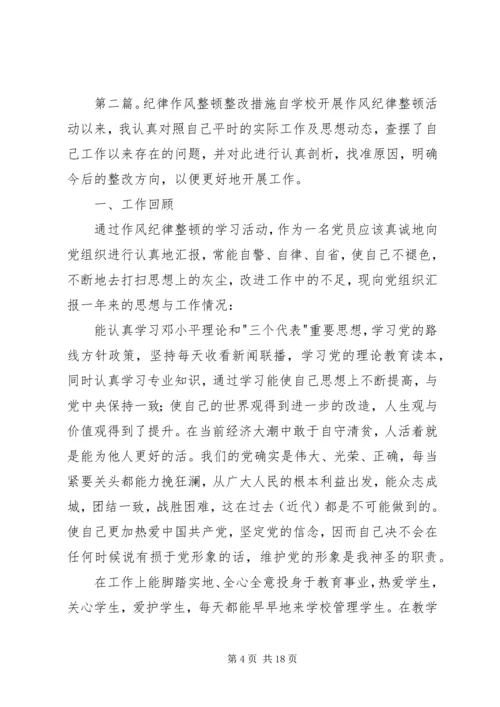 第二篇。纪律作风整顿整改措施自学校开展作风纪律整顿活动以来，我认真对照自己平时的实际工作及思想动态，查摆了自己工作以来存在的问题，并对此进行认真剖析，找准原因，明确今后的整改方向，以便更好地开展工作。

一、工作回顾

通过作风纪律整顿的学习活动，作为一名党员应该真诚地向党组织进行认真地汇报，常能自警、自律、自省，使自己不褪色，不断地去打扫思想上的灰尘，改进工作中的不足，现向党组织汇报一年来的思想与工作情况：

能认真学习邓小平理论和"三个代表"重要思想，学习党的路线方针政策，坚持每天收看新闻联播，学习党的理论教育读本，同时认真学习专业知识，通过学习能使自己思想上不断提高，与党中央保持一致；使自己的世界观得到进一步的改造，人生观与价值观得到了提升。在当前经济大潮中敢于自守清贫，人活着就是能为他人更好的活。我们的党确实是伟大、光荣、正确，每当紧要关头都能力挽狂澜，从广大人民的根本利益出发，能众志成城，团结一致，战胜困难，这在过去（近代）都是不可能做到的。使自己更加热爱中国共产党，坚定党的信念，因而自己决不会在任何时候说有损于党形象的话，维护党的形象是我神圣的职责。

在工作上能脚踏实地、全心全意投身于教育事业，热爱学生，关心学生，爱护学生，每天都能早早地来学校管理学生。在教学

第 4 页 共 18 页